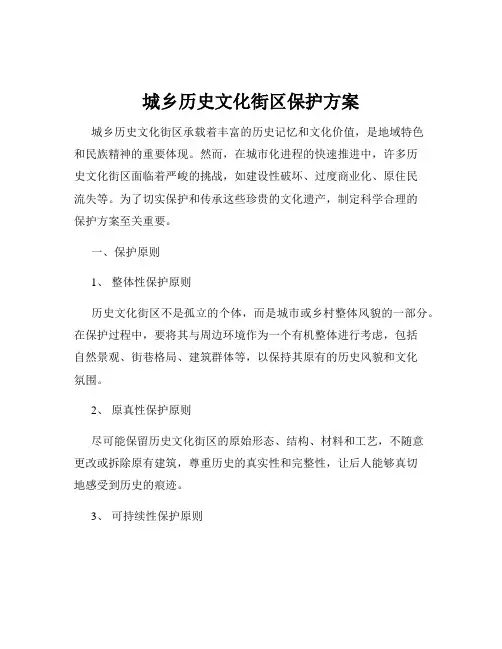 城乡历史文化街区保护方案

城乡历史文化街区承载着丰富的历史记忆和文化价值，是地域特色和民族精神的重要体现。然而，在城市化进程的快速推进中，许多历史文化街区面临着严峻的挑战，如建设性破坏、过度商业化、原住民流失等。为了切实保护和传承这些珍贵的文化遗产，制定科学合理的保护方案至关重要。

一、保护原则

1、 整体性保护原则

历史文化街区不是孤立的个体，而是城市或乡村整体风貌的一部分。在保护过程中，要将其与周边环境作为一个有机整体进行考虑，包括自然景观、街巷格局、建筑群体等，以保持其原有的历史风貌和文化氛围。

2、 原真性保护原则

尽可能保留历史文化街区的原始形态、结构、材料和工艺，不随意更改或拆除原有建筑，尊重历史的真实性和完整性，让后人能够真切地感受到历史的痕迹。

3、 可持续性保护原则